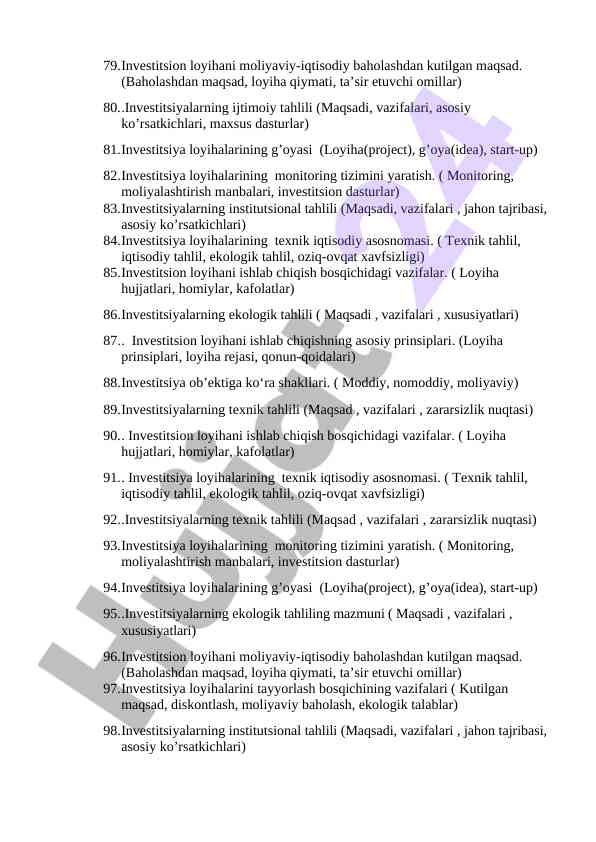 79.Investitsion loyihani moliyaviy-iqtisodiy baholashdan kutilgan maqsad. (Baholashdan maqsad, loyiha qiymati, ta’sir etuvchi omillar)

80..Investitsiyalarning ijtimoiy tahlili (Maqsadi, vazifalari, asosiy ko’rsatkichlari, maxsus dasturlar)

81.Investitsiya loyihalarining g’oyasi (Loyiha(project), g’oya(idea), start-up)

82.Investitsiya loyihalarining monitoring tizimini yaratish. ( Monitoring, moliyalashtirish manbalari, investitsion dasturlar)

83.Investitsiyalarning institutsional tahlili (Maqsadi, vazifalari , jahon tajribasi, asosiy ko’rsatkichlari)

84.Investitsiya loyihalarining texnik iqtisodiy asosnomasi. ( Texnik tahlil, iqtisodiy tahlil, ekologik tahlil, oziq-ovqat xavfsizligi)

85.Investitsion loyihani ishlab chiqish bosqichidagi vazifalar. ( Loyiha hujjatlari, homiylar, kafolatlar)

86.Investitsiyalarning ekologik tahlili ( Maqsadi , vazifalari , xususiyatlari)

87.. Investitsion loyihani ishlab chiqishning asosiy prinsiplari. (Loyiha prinsiplari, loyiha rejasi, qonun-qoidalari)

88.Investitsiya ob’ektiga ko‘ra shakllari. ( Moddiy, nomoddiy, moliyaviy)

89.Investitsiyalarning texnik tahlili (Maqsad , vazifalari , zararsizlik nuqtasi)

90.. Investitsion loyihani ishlab chiqish bosqichidagi vazifalar. ( Loyiha hujjatlari, homiylar, kafolatlar)

91.. Investitsiya loyihalarining texnik iqtisodiy asosnomasi. ( Texnik tahlil, iqtisodiy tahlil, ekologik tahlil, oziq-ovqat xavfsizligi)

92..Investitsiyalarning texnik tahlili (Maqsad , vazifalari , zararsizlik nuqtasi)

93.Investitsiya loyihalarining monitoring tizimini yaratish. ( Monitoring, moliyalashtirish manbalari, investitsion dasturlar)

94.Investitsiya loyihalarining g’oyasi (Loyiha(project), g’oya(idea), start-up)

95..Investitsiyalarning ekologik tahliling mazmuni ( Maqsadi , vazifalari , xususiyatlari)

96.Investitsion loyihani moliyaviy-iqtisodiy baholashdan kutilgan maqsad. (Baholashdan maqsad, loyiha qiymati, ta’sir etuvchi omillar)

97.Investitsiya loyihalarini tayyorlash bosqichining vazifalari ( Kutilgan maqsad, diskontlash, moliyaviy baholash, ekologik talablar)

98.Investitsiyalarning institutsional tahlili (Maqsadi, vazifalari , jahon tajribasi, asosiy ko’rsatkichlari)

Hujjat 24